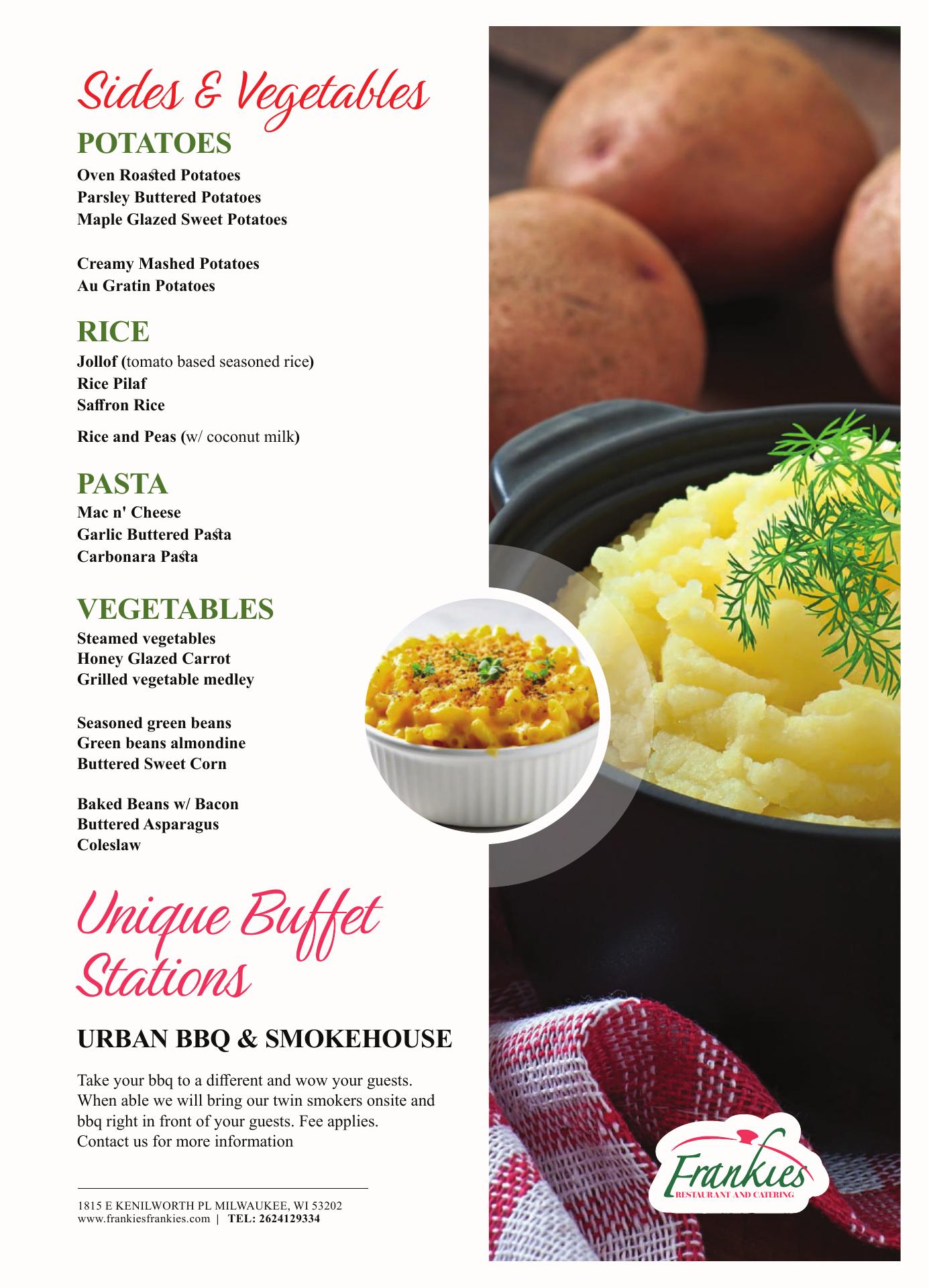 Sides & Vegetables

POTATOES

Oven Roasted Potatoes
Parsley Buttered Potatoes
Maple Glazed Sweet Potatoes

Creamy Mashed Potatoes
Au Gratin Potatoes

RICE

Jollof (tomato based seasoned rice)
Rice Pilaf
Saffron Rice

Rice and Peas (w/ coconut milk)

PASTA

Mac n' Cheese
Garlic Buttered Pasta
Carbonara Pasta

VEGETABLES

Steamed vegetables
Honey Glazed Carrot
Grilled vegetable medley

Seasoned green beans
Green beans almondine
Buttered Sweet Corn

Baked Beans w/ Bacon
Buttered Asparagus
Coleslaw

Unique Buffet Stations

URBAN BBQ & SMOKEHOUSE

Take your bbq to a different and wow your guests. When able we will bring our twin smokers onsite and bbq right in front of your guests. Fee applies. Contact us for more information

1815 E KENILWORTH PL MILWAUKEE, WI 53202
www.frankiesfrankies.com | TEL: 2624129334

Frankies
RESTAURANT AND CATERING